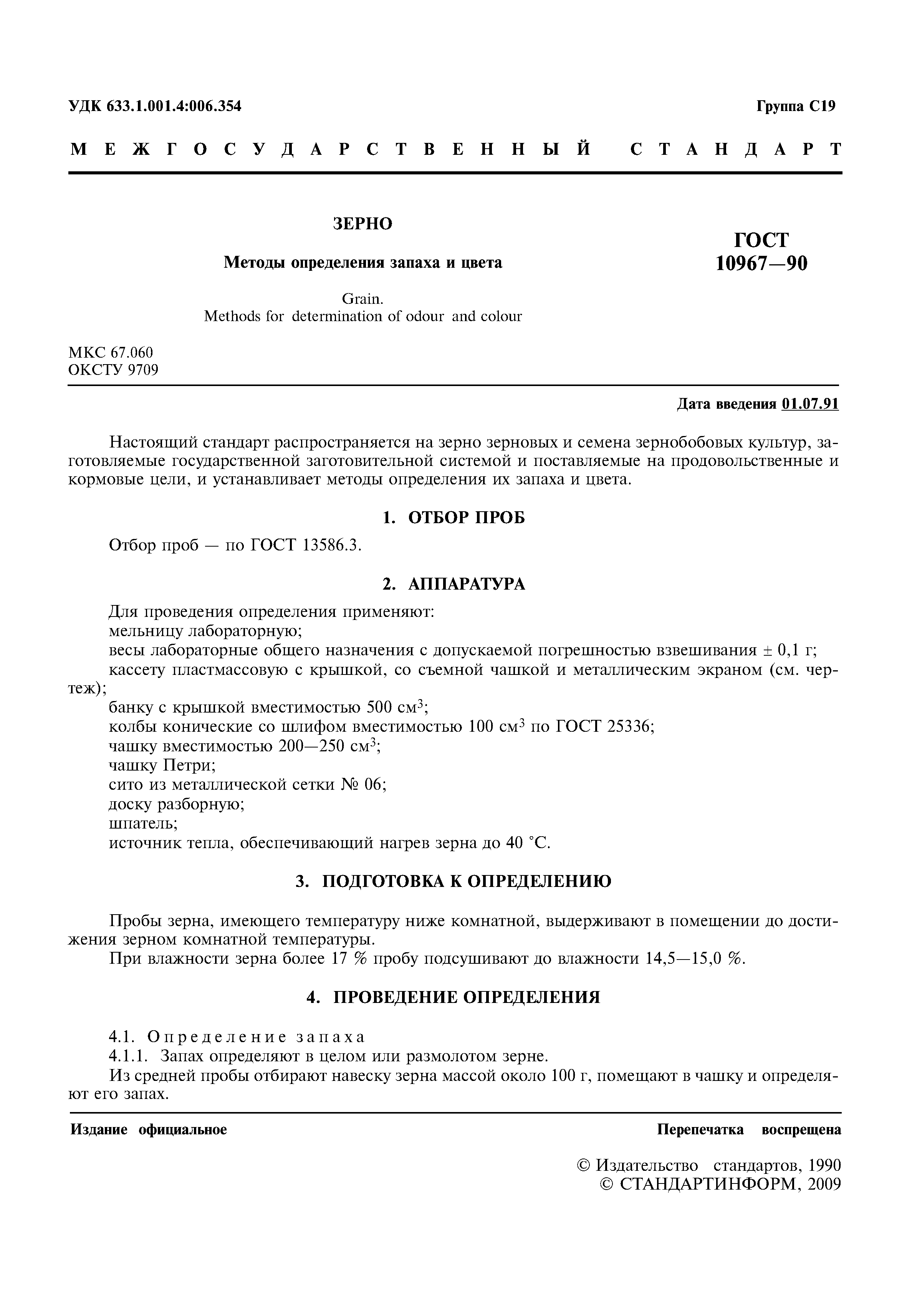 УДК 633.1.001.4:006.354

Группа С19

МЕЖГОСУДАРСТВЕННЫЙ СТАНДАРТ

ЗЕРНО

Методы определения запаха и цвета

Grain.
Methods for determination of odour and colour

ГОСТ
10967—90

МКС 67.060
ОКСТУ 9709

Дата введения 01.07.91

Настоящий стандарт распространяется на зерно зерновых и семена зернобобовых культур, заготовляемые государственной заготовительной системой и поставляемые на продовольственные и кормовые цели, и устанавливает методы определения их запаха и цвета.

1. ОТБОР ПРОБ

Отбор проб — по ГОСТ 13586.3.

2. АППАРАТУРА

Для проведения определения применяют:
мельницу лабораторную;
весы лабораторные общего назначения с допускаемой погрешностью взвешивания ± 0,1 г;
кассету пластмассовую с крышкой, со съемной чашкой и металлическим экраном (см. чертеж);
банку с крышкой вместимостью 500 см$^3$;
колбы конические со шлифом вместимостью 100 см$^3$ по ГОСТ 25336;
чашку вместимостью 200—250 см$^3$;
чашку Петри;
сито из металлической сетки № 06;
доску разборную;
шпатель;
источник тепла, обеспечивающий нагрев зерна до 40 °С.

3. ПОДГОТОВКА К ОПРЕДЕЛЕНИЮ

Пробы зерна, имеющего температуру ниже комнатной, выдерживают в помещении до достижения зерном комнатной температуры.
При влажности зерна более 17 % пробу подсушивают до влажности 14,5—15,0 %.

4. ПРОВЕДЕНИЕ ОПРЕДЕЛЕНИЯ

4.1. Определение запаха
4.1.1. Запах определяют в целом или размолотом зерне.
Из средней пробы отбирают навеску зерна массой около 100 г, помещают в чашку и определяют его запах.

Издание официальное

Перепечатка воспрещена

© Издательство стандартов, 1990
© СТАНДАРТИНФОРМ, 2009